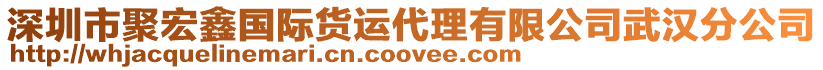 深圳市聚宏鑫国际货运代理有限公司武汉分公司
http://whjacquelinemari.cn.coovee.com